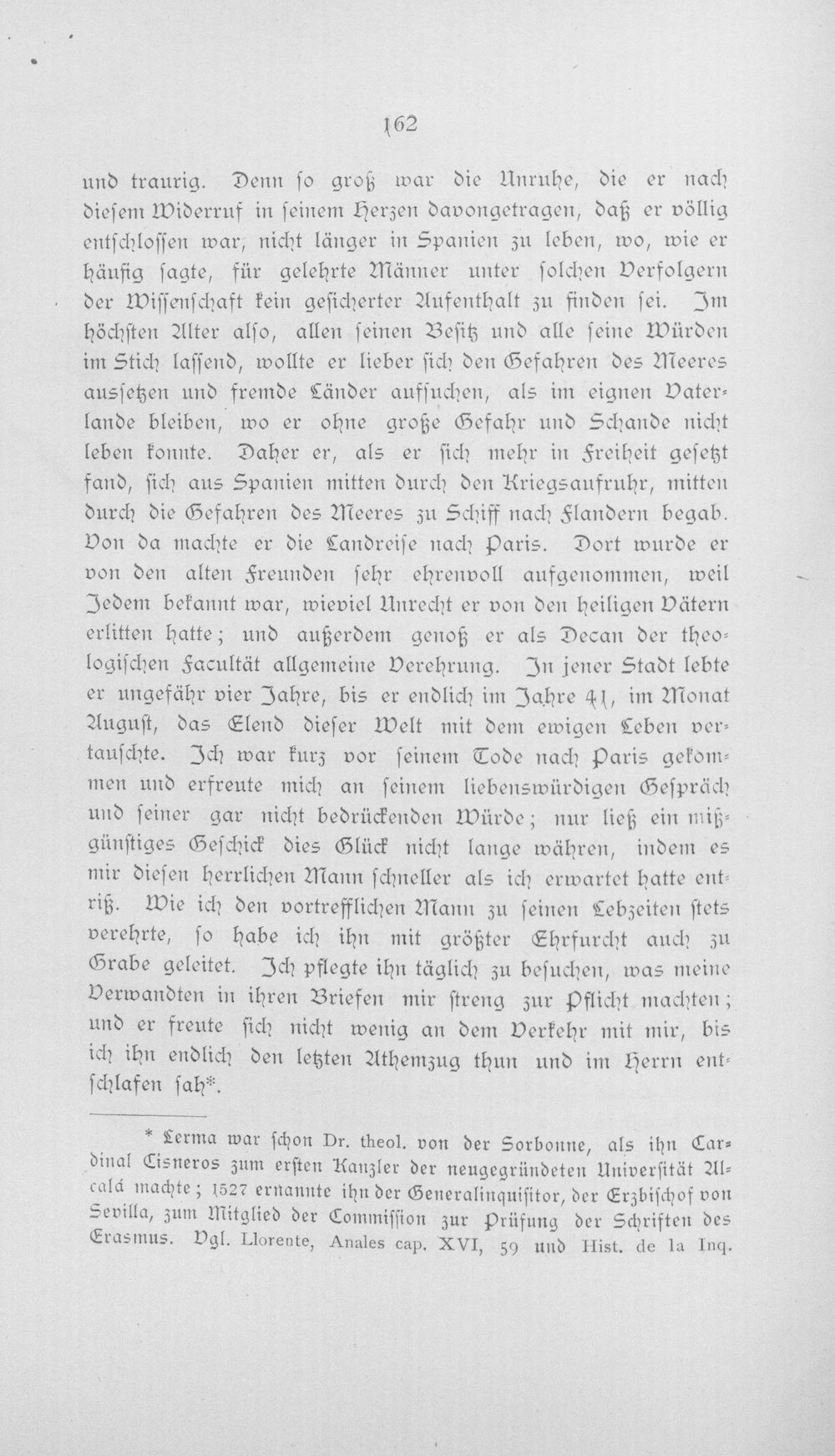 162

und traurig. Denn so groß war die Unruhe, die er nach diesem Widerruf in seinem Herzen davongetragen, daß er völlig entschlossen war, nicht länger in Spanien zu leben, wo, wie er häufig sagte, für gelehrte Männer unter solchen Verfolgern der Wissenschaft kein gesicherter Aufenthalt zu finden sei. Im höchsten Alter also, allen seinen Besitz und alle seine Würden im Stich lassend, wollte er lieber sich den Gefahren des Meeres aussetzen und fremde Länder aufsuchen, als im eignen Vaterlande bleiben, wo er ohne große Gefahr und Schande nicht leben konnte. Daher er, als er sich mehr in Freiheit gesetzt fand, sich aus Spanien mitten durch den Kriegsaufruhr, mitten durch die Gefahren des Meeres zu Schiff nach Flandern begab. Von da machte er die Landreise nach Paris. Dort wurde er von den alten Freunden sehr ehrenvoll aufgenommen, weil Jedem bekannt war, wieviel Unrecht er von den heiligen Vätern erlitten hatte; und außerdem genoß er als Decan der theologischen Facultät allgemeine Verehrung. In jener Stadt lebte er ungefähr vier Jahre, bis er endlich im Jahre 41, im Monat August, das Elend dieser Welt mit dem ewigen Leben vertauschte. Ich war kurz vor seinem Tode nach Paris gekommen und erfreute mich an seinem liebenswürdigen Gespräch und seiner gar nicht bedrückenden Würde; nur ließ ein mißgünstiges Geschick dies Glück nicht lange währen, indem es mir diesen herrlichen Mann schneller als ich erwartet hatte entriß. Wie ich den vortrefflichen Mann zu seinen Lebzeiten stets verehrte, so habe ich ihn mit größter Ehrfurcht auch zu Grabe geleitet. Ich pflegte ihn täglich zu besuchen, was meine Verwandten in ihren Briefen mir streng zur Pflicht machten; und er freute sich nicht wenig an dem Verkehr mit mir, bis ich ihn endlich den letzten Athemzug thun und im Herrn entschlafen sah*.

* Lerma war schon Dr. theol. von der Sorbonne, als ihn Cardinal Cisneros zum ersten Kanzler der neugegründeten Universität Alcalá machte; 1527 ernannte ihn der Generalinquisitor, der Erzbischof von Sevilla, zum Mitglied der Commission zur Prüfung der Schriften des Erasmus. Vgl. Llorente, Anales cap. XVI, 59 und Hist. de la Inq.